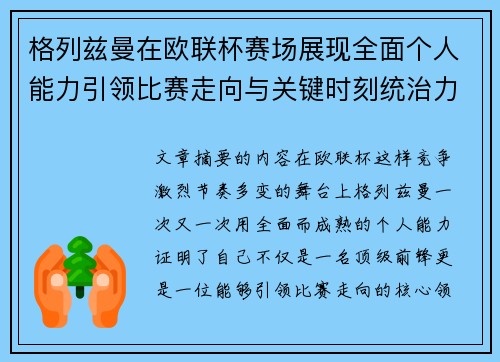 格列兹曼在欧联杯赛场展现全面个人能力引领比赛走向与关键时刻统治力

文章摘要的内容在欧联杯这样竞争激烈节奏多变的舞台上格列兹曼一次又一次用全面而成熟的个人能力证明了自己不仅是一名顶级前锋更是一位能够引领比赛走向的核心领